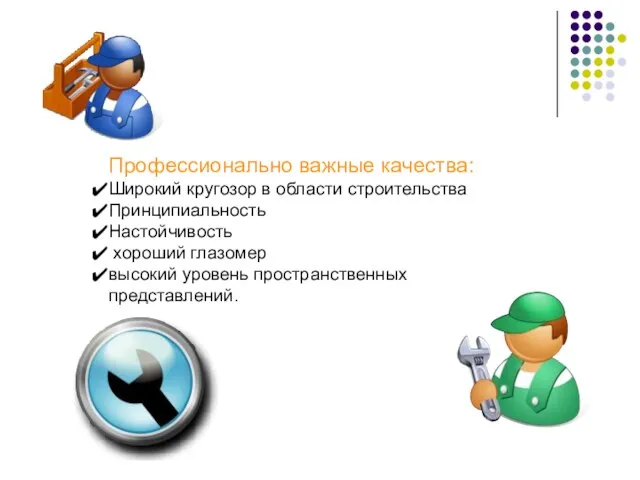 Профессионально важные качества:
✔Широкий кругозор в области строительства
✔Принципиальность
✔Настойчивость
✔ хороший глазомер
✔высокий уровень пространственных представлений.